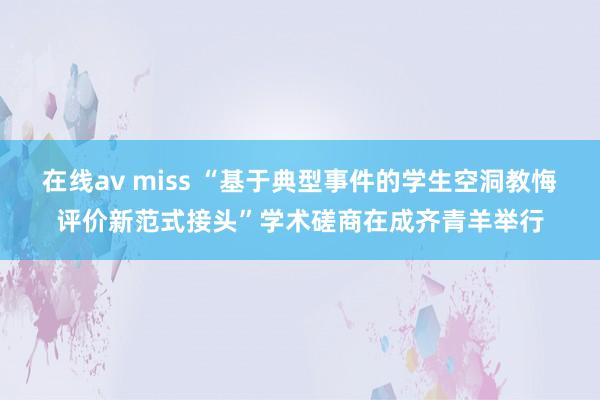 在线av miss “基于典型事件的学生空洞教悔评价新范式接头”学术磋商在成齐青羊举行